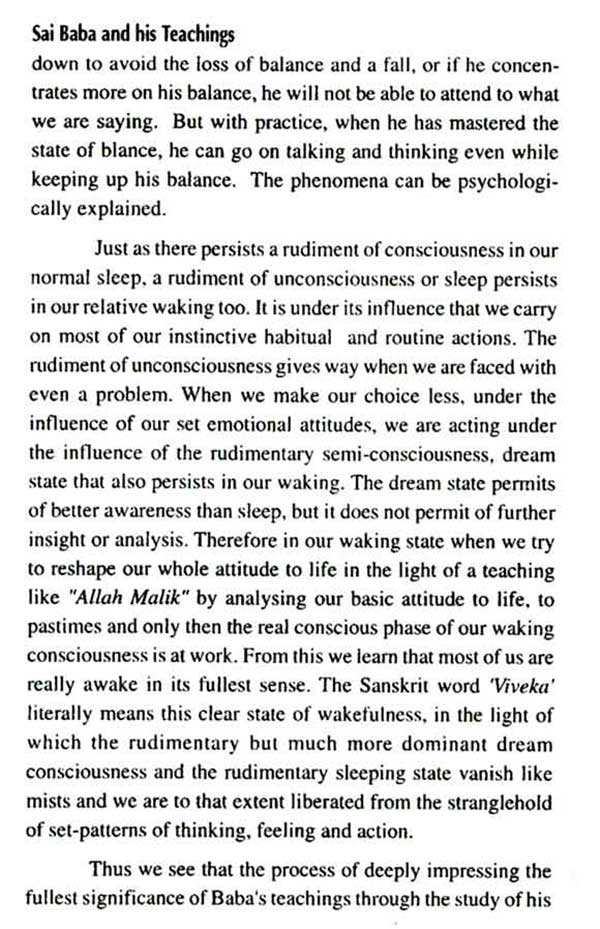 Sai Baba and his Teachings

down to avoid the loss of balance and a fall, or if he concentrates more on his balance, he will not be able to attend to what we are saying. But with practice, when he has mastered the state of blance, he can go on talking and thinking even while keeping up his balance. The phenomena can be psychologically explained.

Just as there persists a rudiment of consciousness in our normal sleep, a rudiment of unconsciousness or sleep persists in our relative waking too. It is under its influence that we carry on most of our instinctive habitual and routine actions. The rudiment of unconsciousness gives way when we are faced with even a problem. When we make our choice less, under the influence of our set emotional attitudes, we are acting under the influence of the rudimentary semi-consciousness, dream state that also persists in our waking. The dream state permits of better awareness than sleep, but it does not permit of further insight or analysis. Therefore in our waking state when we try to reshape our whole attitude to life in the light of a teaching like "Allah Malik" by analysing our basic attitude to life, to pastimes and only then the real conscious phase of our waking consciousness is at work. From this we learn that most of us are really awake in its fullest sense. The Sanskrit word 'Viveka' literally means this clear state of wakefulness, in the light of which the rudimentary but much more dominant dream consciousness and the rudimentary sleeping state vanish like mists and we are to that extent liberated from the stranglehold of set-patterns of thinking, feeling and action.

Thus we see that the process of deeply impressing the fullest significance of Baba's teachings through the study of his